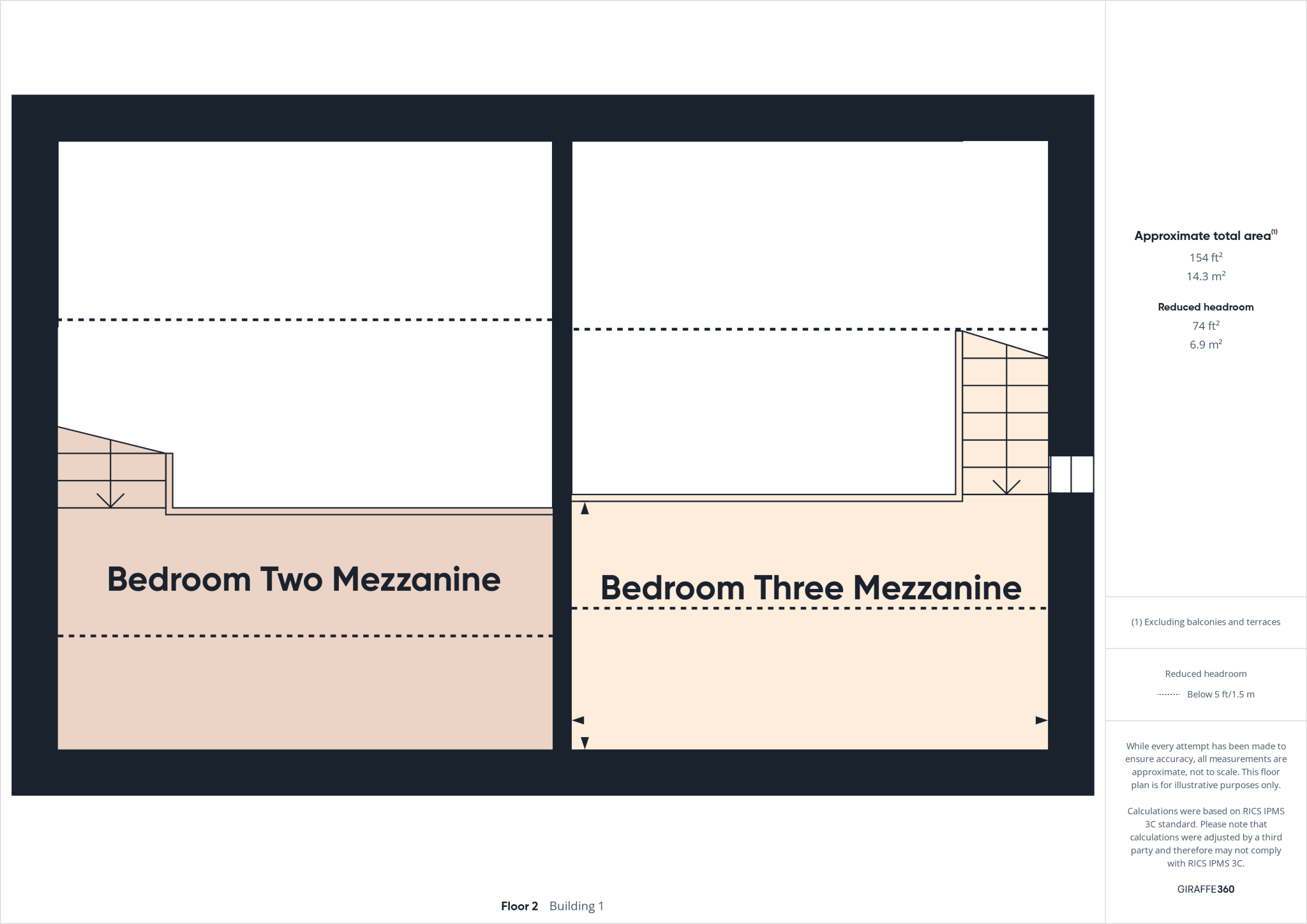 Bedroom Two Mezzanine

Bedroom Three Mezzanine

Floor 2 Building 1

Approximate total area$^{(1)}$

154 ft$^2$

14.3 m$^2$

Reduced headroom

74 ft$^2$

6.9 m$^2$

(1) Excluding balconies and terraces

Reduced headroom

Below 5 ft/1.5 m

While every attempt has been made to ensure accuracy, all measurements are approximate, not to scale. This floor plan is for illustrative purposes only.

Calculations were based on RICS IPMS 3C standard. Please note that calculations were adjusted by a third party and therefore may not comply with RICS IPMS 3C.

GIRAFFE360